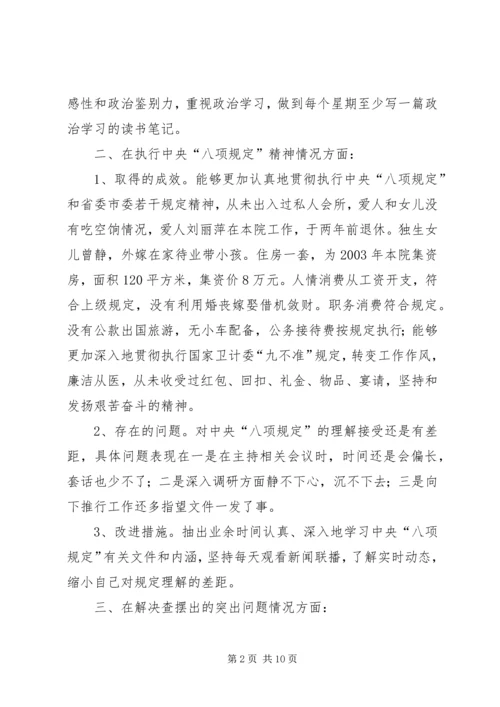 感性和政治鉴别力，重视政治学习，做到每个星期至少写一篇政治学习的读书笔记。

二、在执行中央“八项规定”精神情况方面：

1、取得的成效。能够更加认真地贯彻执行中央“八项规定”和省委市委若干规定精神，从未出入过私人会所，爱人和女儿没有吃空饷情况，爱人刘丽萍在本院工作，于两年前退休。独生女儿曾静，外嫁在家待业带小孩。住房一套，为2003年本院集资房，面积120平方米，集资价8万元。人情消费从工资开支，符合上级规定，没有利用婚丧嫁娶借机敛财。职务消费符合规定。没有公款出国旅游，无小车配备，公务接待费按规定执行；能够更加深入地贯彻执行国家卫计委“九不准”规定，转变工作作风，廉洁从医，从未收受过红包、回扣、礼金、物品、宴请，坚持和发扬艰苦奋斗的精神。

2、存在的问题。对中央“八项规定”的理解接受还是有差距，具体问题表现在一是在主持相关会议时，时间还是会偏长，套话也少不了；二是深入调研方面静不下心，沉不下去；三是向下推行工作还多指望文件一发了事。

3、改进措施。抽出业余时间认真、深入地学习中央“八项规定”有关文件和内涵，坚持每天观看新闻联播，了解实时动态，缩小自己对规定理解的差距。

三、在解决查摆出的突出问题情况方面：

第2页 共10页